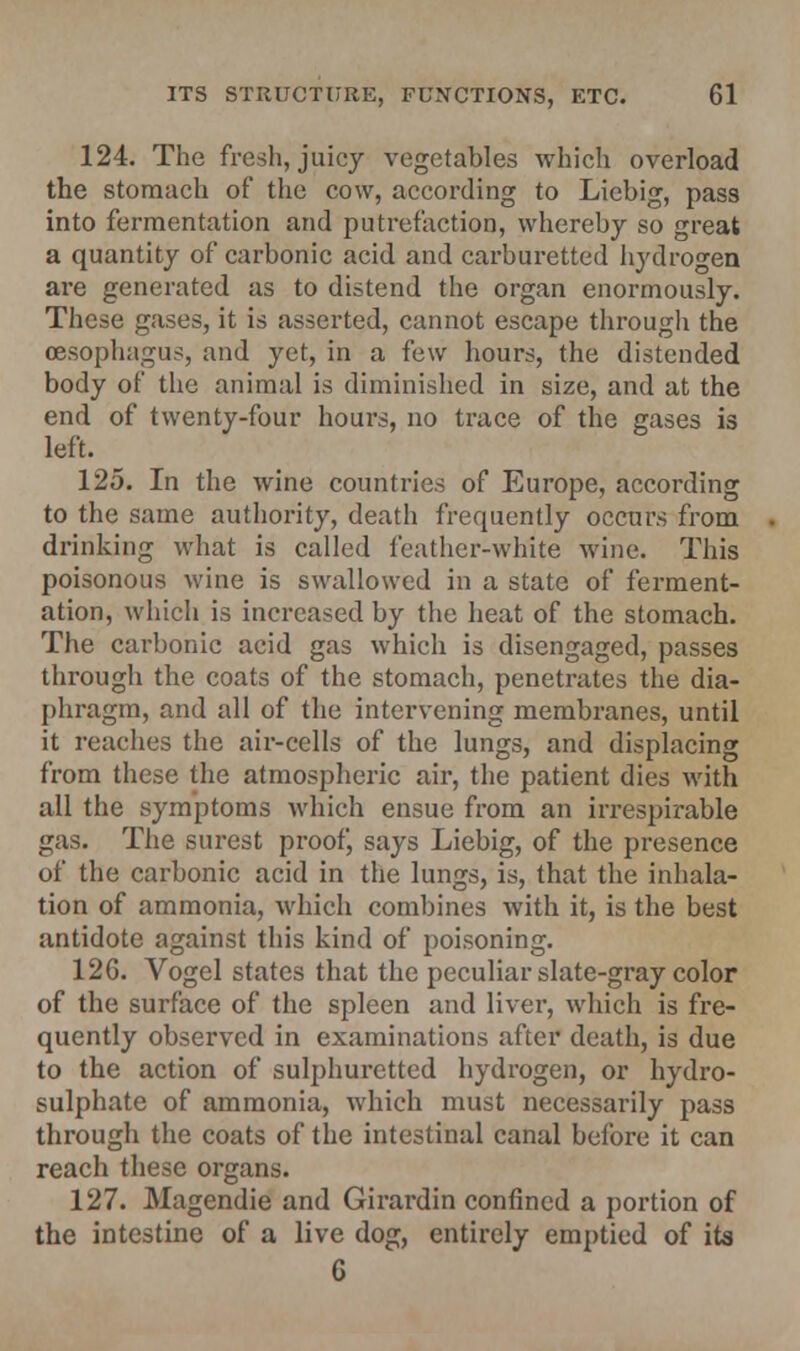 ITS STRUCTURE, FUNCTIONS, ETC. 61

124. The fresh, juicy vegetables which overload the stomach of the cow, according to Liebig, pass into fermentation and putrefaction, whereby so great a quantity of carbonic acid and carburetted hydrogen are generated as to distend the organ enormously. These gases, it is asserted, cannot escape through the œsophagus, and yet, in a few hours, the distended body of the animal is diminished in size, and at the end of twenty-four hours, no trace of the gases is left.

125. In the wine countries of Europe, according to the same authority, death frequently occurs from drinking what is called feather-white wine. This poisonous wine is swallowed in a state of fermentation, which is increased by the heat of the stomach. The carbonic acid gas which is disengaged, passes through the coats of the stomach, penetrates the diaphragm, and all of the intervening membranes, until it reaches the air-cells of the lungs, and displacing from these the atmospheric air, the patient dies with all the symptoms which ensue from an irrespirable gas. The surest proof, says Liebig, of the presence of the carbonic acid in the lungs, is, that the inhalation of ammonia, which combines with it, is the best antidote against this kind of poisoning.

126. Vogel states that the peculiar slate-gray color of the surface of the spleen and liver, which is frequently observed in examinations after death, is due to the action of sulphuretted hydrogen, or hydrosulphate of ammonia, which must necessarily pass through the coats of the intestinal canal before it can reach these organs.

127. Magendie and Girardin confined a portion of the intestine of a live dog, entirely emptied of its

6